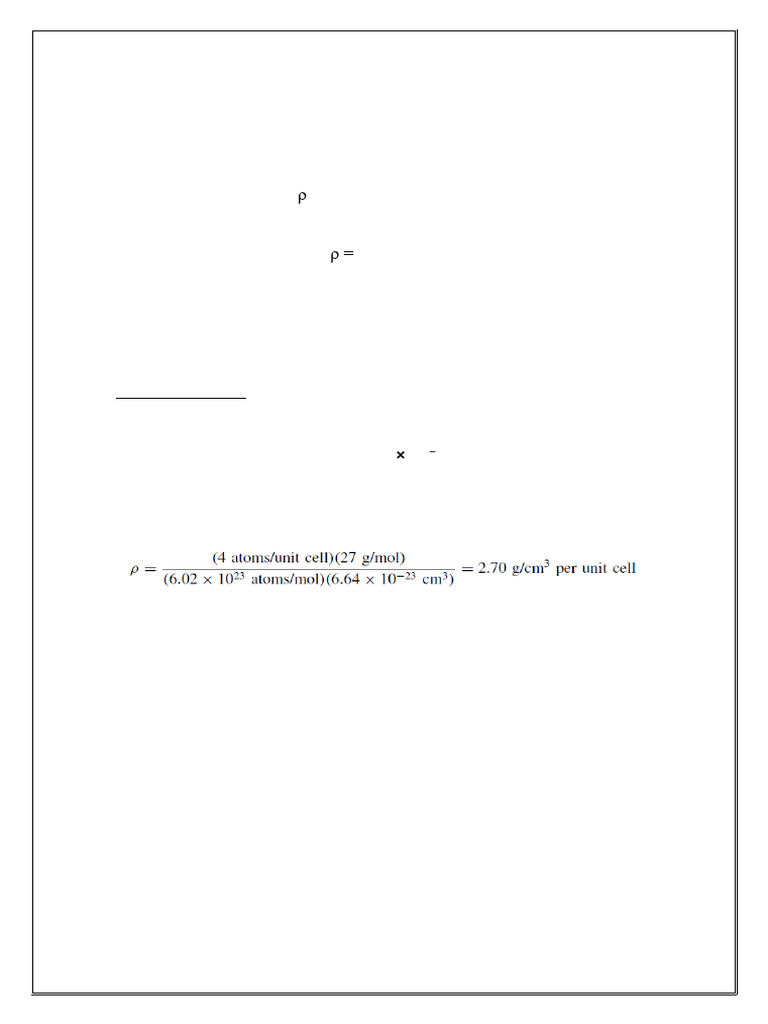 ρ

ρ =

× ⁻

$\rho = \frac{(4 \text{ atoms/unit cell})(27 \text{ g/mol})}{(6.02 \times 10^{23} \text{ atoms/mol})(6.64 \times 10^{-23} \text{ cm}^3)} = 2.70 \text{ g/cm}^3 \text{ per unit cell}$